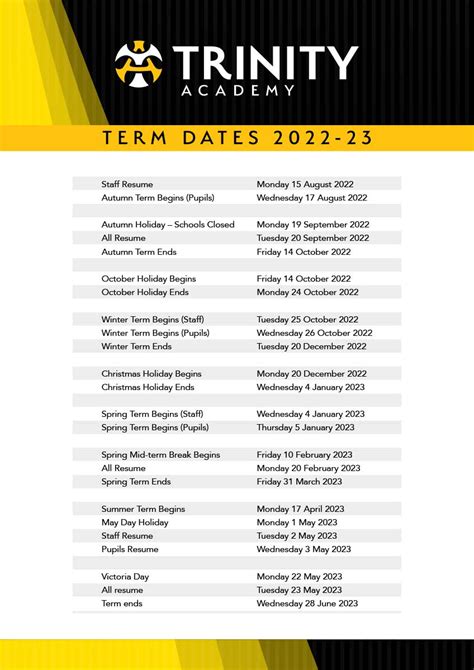 TRINITY
ACADEMY

TERM DATES 2022-23

| | |
|---|---|
| Staff Resume | Monday 15 August 2022 |
| Autumn Term Begins (Pupils) | Wednesday 17 August 2022 |
| | |
| Autumn Holiday – Schools Closed | Monday 19 September 2022 |
| All Resume | Tuesday 20 September 2022 |
| Autumn Term Ends | Friday 14 October 2022 |
| | |
| October Holiday Begins | Friday 14 October 2022 |
| October Holiday Ends | Monday 24 October 2022 |
| | |
| Winter Term Begins (Staff) | Tuesday 25 October 2022 |
| Winter Term Begins (Pupils) | Wednesday 26 October 2022 |
| Winter Term Ends | Tuesday 20 December 2022 |
| | |
| Christmas Holiday Begins | Monday 20 December 2022 |
| Christmas Holiday Ends | Wednesday 4 January 2023 |
| | |
| Spring Term Begins (Staff) | Wednesday 4 January 2023 |
| Spring Term Begins (Pupils) | Thursday 5 January 2023 |
| | |
| Spring Mid-term Break Begins | Friday 10 February 2023 |
| All Resume | Monday 20 February 2023 |
| Spring Term Ends | Friday 31 March 2023 |
| | |
| Summer Term Begins | Monday 17 April 2023 |
| May Day Holiday | Monday 1 May 2023 |
| Staff Resume | Tuesday 2 May 2023 |
| Pupils Resume | Wednesday 3 May 2023 |
| | |
| Victoria Day | Monday 22 May 2023 |
| All resume | Tuesday 23 May 2023 |
| Term ends | Wednesday 28 June 2023 |